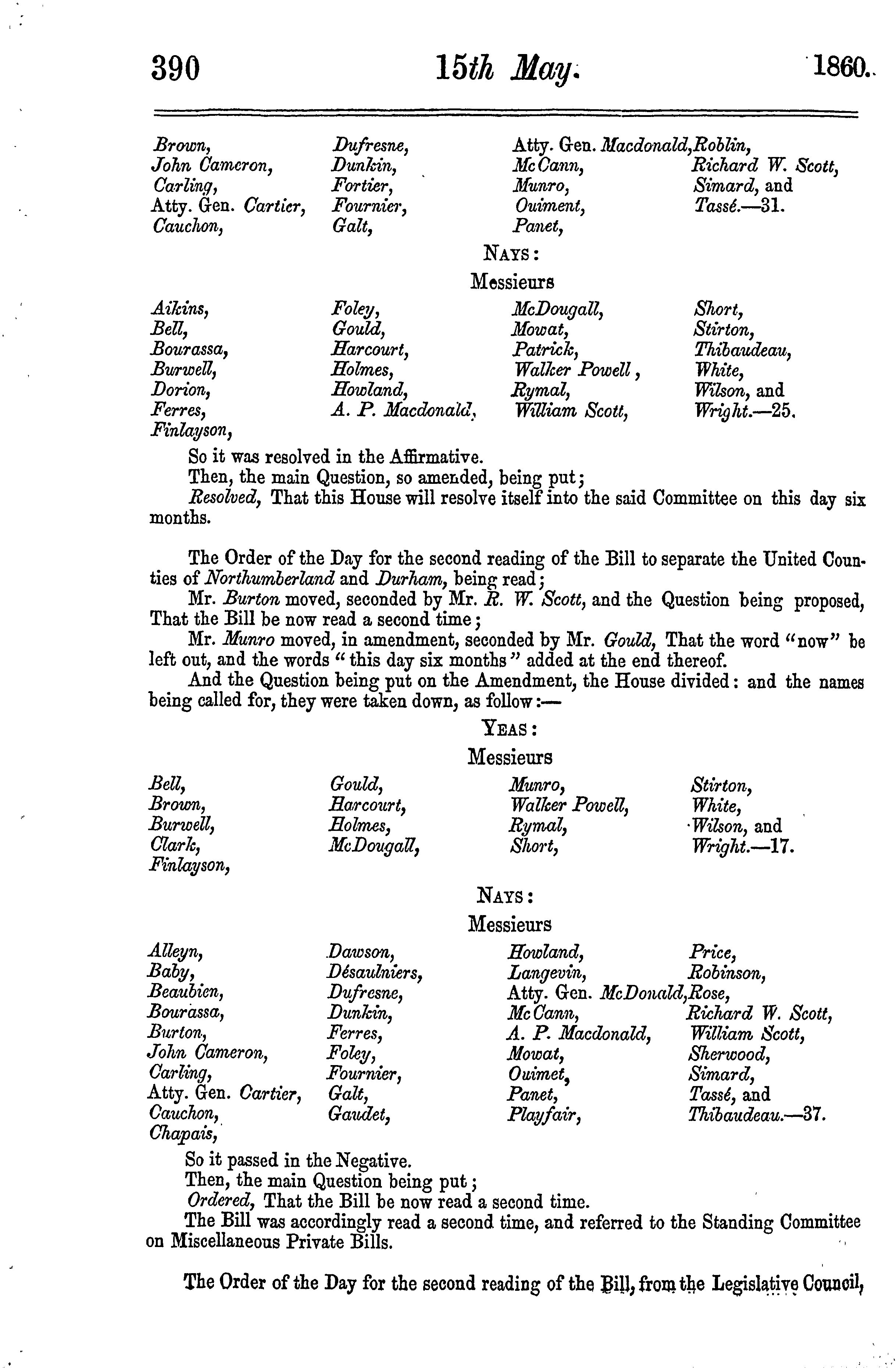 390 15th May. 1860.

Brown,
John Cameron,
Carling,
Atty. Gen. Cartier,
Cauchon,

Dufresne,
Dunkin,
Fortier,
Fournier,
Galt,

Atty. Gen. Macdonald,
McCann,
Munro,
Ouiment,
Panet,

Roblin,
Richard W. Scott,
Simard, and
Tassé.—31.

NAYS:
Messieurs

Aikins,
Bell,
Bourassa,
Burwell,
Dorion,
Ferres,
Finlayson,

Foley,
Gould,
Harcourt,
Holmes,
Howland,
A. P. Macdonald,

McDougall,
Mowat,
Patrick,
Walker Powell,
Rymal,
William Scott,

Short,
Stirton,
Thibaudeau,
White,
Wilson, and
Wright.—25.

So it was resolved in the Affirmative.

Then, the main Question, so amended, being put;

Resolved, That this House will resolve itself into the said Committee on this day six months.

The Order of the Day for the second reading of the Bill to separate the United Counties of Northumberland and Durham, being read;

Mr. Burton moved, seconded by Mr. R. W. Scott, and the Question being proposed, That the Bill be now read a second time;

Mr. Munro moved, in amendment, seconded by Mr. Gould, That the word "now" be left out, and the words "this day six months" added at the end thereof.

And the Question being put on the Amendment, the House divided: and the names being called for, they were taken down, as follow:—

YEAS:
Messieurs

Bell,
Brown,
Burwell,
Clark,
Finlayson,

Gould,
Harcourt,
Holmes,
McDougall,

Munro,
Walker Powell,
Rymal,
Short,

Stirton,
White,
Wilson, and
Wright.—17.

NAYS:
Messieurs

Alleyn,
Baby,
Beaubien,
Bourassa,
Burton,
John Cameron,
Carling,
Atty. Gen. Cartier,
Cauchon,
Chapais,

Dawson,
Désaulniers,
Dufresne,
Dunkin,
Ferres,
Foley,
Fournier,
Galt,
Gaudet,

Howland,
Langevin,
Atty. Gen. McDonald,
McCann,
A. P. Macdonald,
Mowat,
Ouimet,
Panet,
Playfair,

Price,
Robinson,
Rose,
Richard W. Scott,
William Scott,
Sherwood,
Simard,
Tassé, and
Thibaudeau.—37.

So it passed in the Negative.

Then, the main Question being put;

Ordered, That the Bill be now read a second time.

The Bill was accordingly read a second time, and referred to the Standing Committee on Miscellaneous Private Bills.

The Order of the Day for the second reading of the Bill, from the Legislative Council,